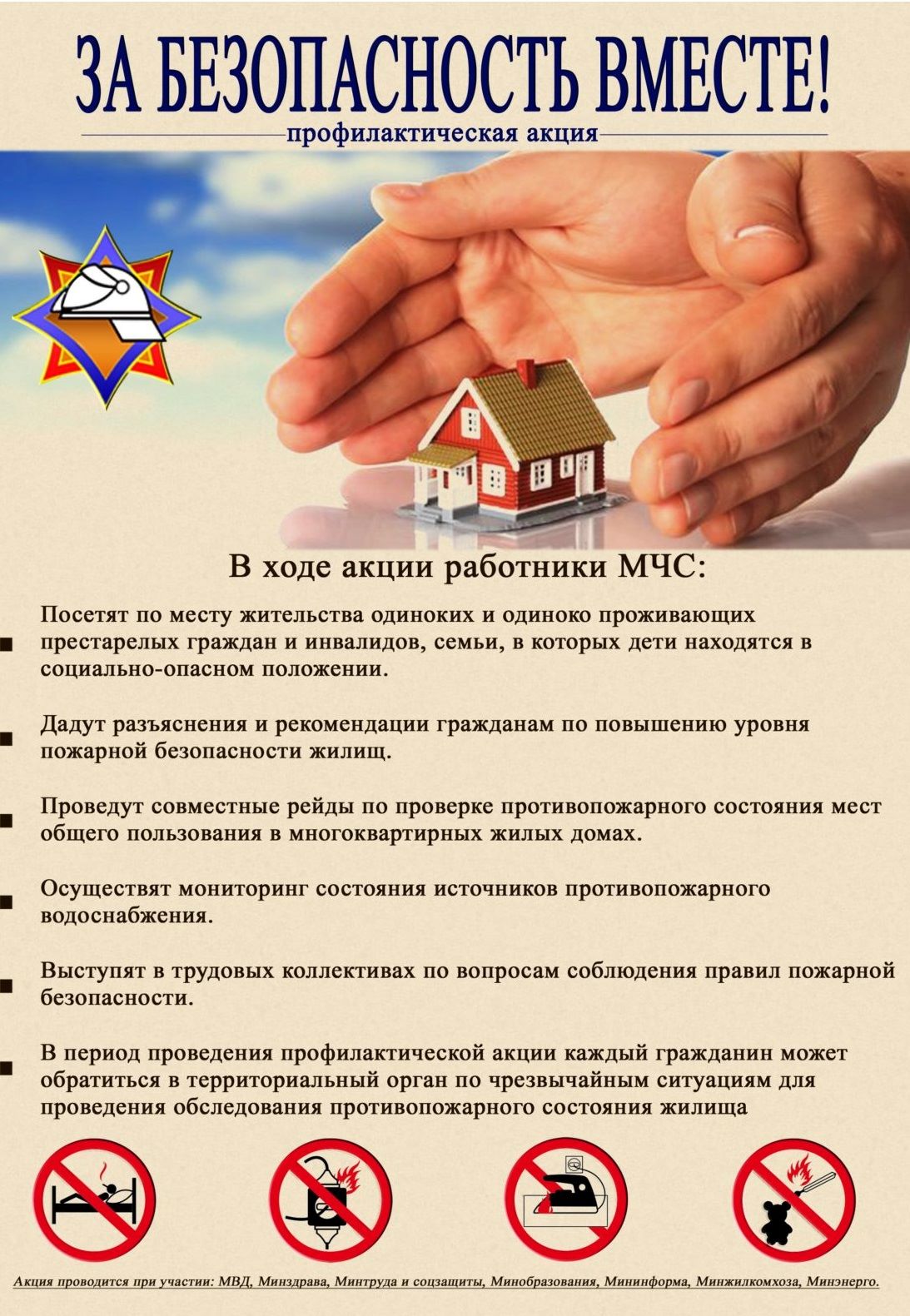 ЗА БЕЗОПАСНОСТЬ ВМЕСТЕ!

профилактическая акция

В ходе акции работники МЧС:

Посетят по месту жительства одиноких и одиноко проживающих престарелых граждан и инвалидов, семьи, в которых дети находятся в социально-опасном положении.

Дадут разъяснения и рекомендации гражданам по повышению уровня пожарной безопасности жилищ.

Проведут совместные рейды по проверке противопожарного состояния мест общего пользования в многоквартирных жилых домах.

Осуществят мониторинг состояния источников противопожарного водоснабжения.

Выступят в трудовых коллективах по вопросам соблюдения правил пожарной безопасности.

В период проведения профилактической акции каждый гражданин может обратиться в территориальный орган по чрезвычайным ситуациям для проведения обследования противопожарного состояния жилища

Акция проводится при участии: МВД, Минздрава, Минтруда и соцзащиты, Минобразования, Мининформа, Минжилкомхоза, Минэнерго.